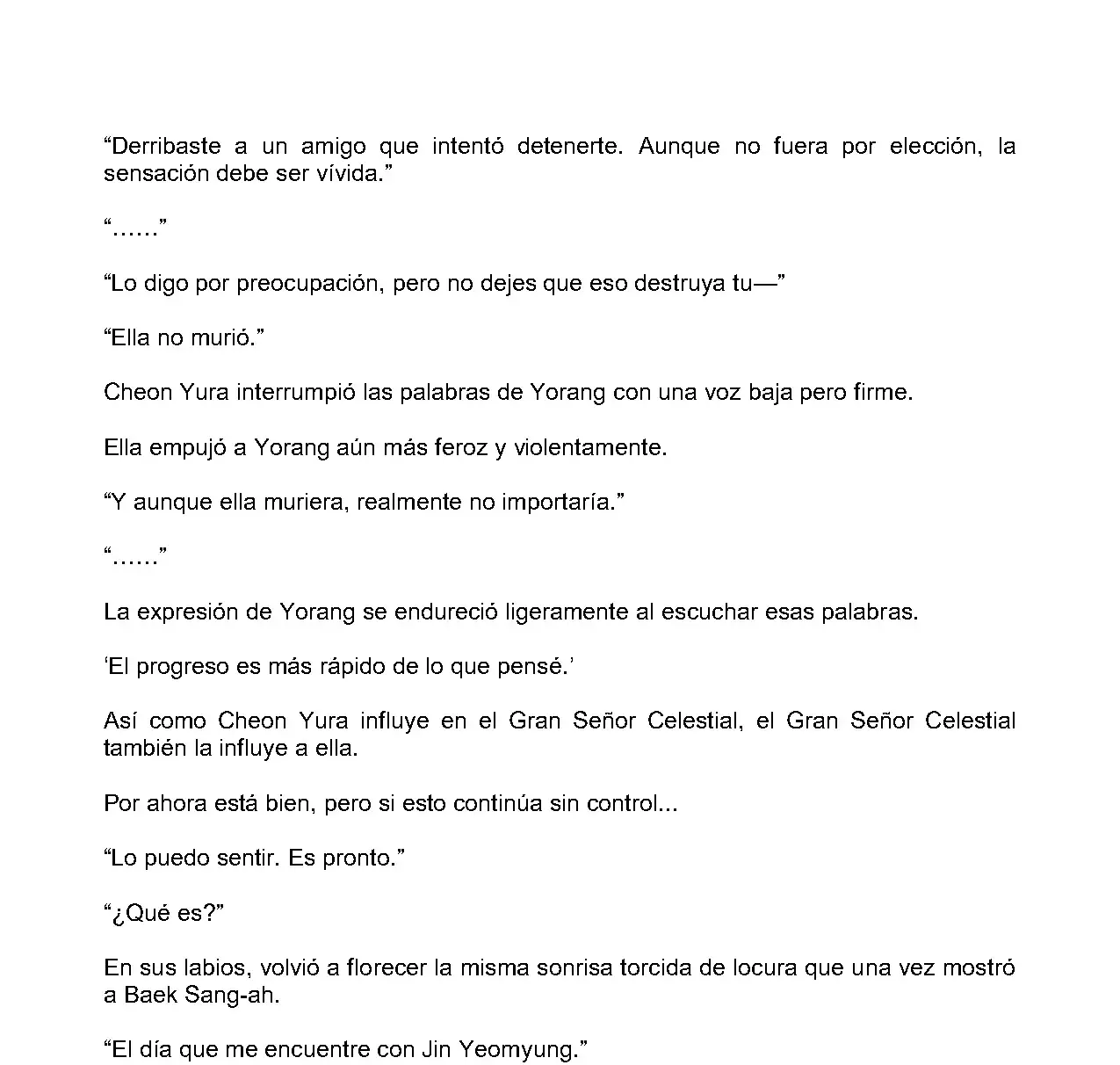 “Derribaste a un amigo que intentó detenerte. Aunque no fuera por elección, la sensación debe ser vívida.”

“……”

“Lo digo por preocupación, pero no dejes que eso destruya tu—”

“Ella no murió.”

Cheon Yura interrumpió las palabras de Yorang con una voz baja pero firme.

Ella empujó a Yorang aún más feroz y violentamente.

“Y aunque ella muriera, realmente no importaría.”

“……”

La expresión de Yorang se endureció ligeramente al escuchar esas palabras.

‘El progreso es más rápido de lo que pensé.’

Así como Cheon Yura influye en el Gran Señor Celestial, el Gran Señor Celestial también la influye a ella.

Por ahora está bien, pero si esto continúa sin control...

“Lo puedo sentir. Es pronto.”

“¿Qué es?”

En sus labios, volvió a florecer la misma sonrisa torcida de locura que una vez mostró a Baek Sang-ah.

“El día que me encuentre con Jin Yeomyung.”